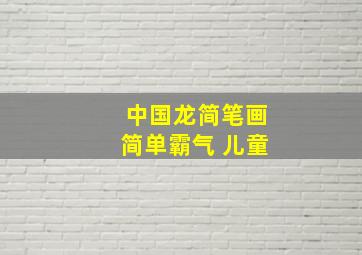 中国龙简笔画
简单霸气 儿童